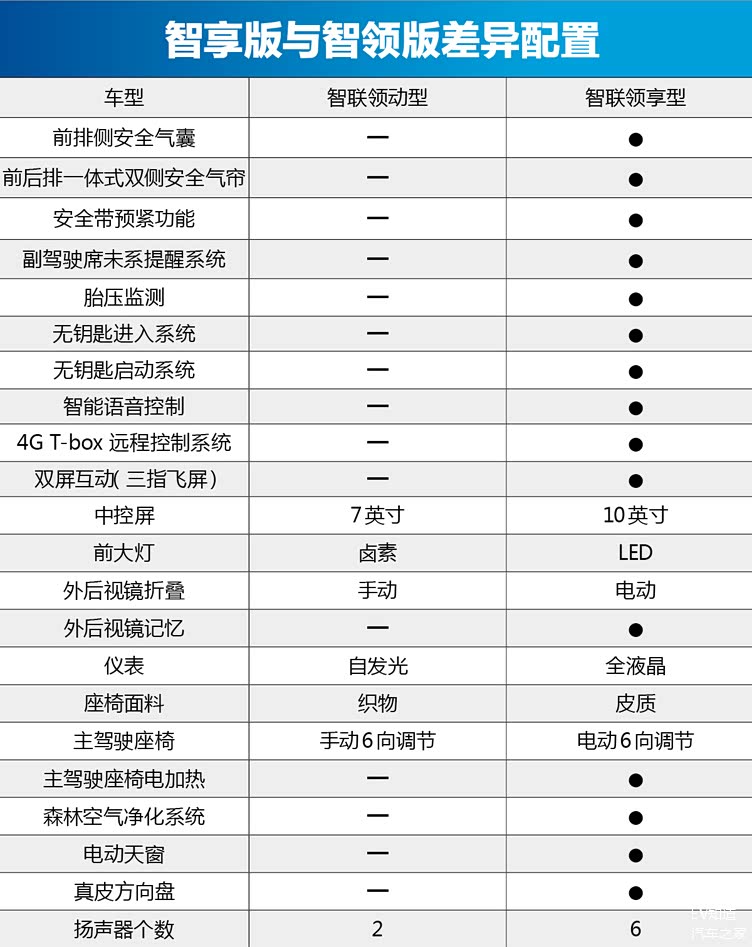 智享版与智领版差异配置

| 车型 | 智联领动型 | 智联领享型 |
|---|---|---|
| 前排侧安全气囊 | — | ● |
| 前后排一体式双侧安全气帘 | — | ● |
| 安全带预紧功能 | — | ● |
| 副驾驶席未系提醒系统 | — | ● |
| 胎压监测 | — | ● |
| 无钥匙进入系统 | — | ● |
| 无钥匙启动系统 | — | ● |
| 智能语音控制 | — | ● |
| 4G T-box 远程控制系统 | — | ● |
| 双屏互动( 三指飞屏) | — | ● |
| 中控屏 | 7英寸 | 10英寸 |
| 前大灯 | 卤素 | LED |
| 外后视镜折叠 | 手动 | 电动 |
| 外后视镜记忆 | — | ● |
| 仪表 | 自发光 | 全液晶 |
| 座椅面料 | 织物 | 皮质 |
| 主驾驶座椅 | 手动6向调节 | 电动6向调节 |
| 主驾驶座椅电加热 | — | ● |
| 森林空气净化系统 | — | ● |
| 电动天窗 | — | ● |
| 真皮方向盘 | — | ● |
| 扬声器个数 | 2 | 6 |

汽车之家